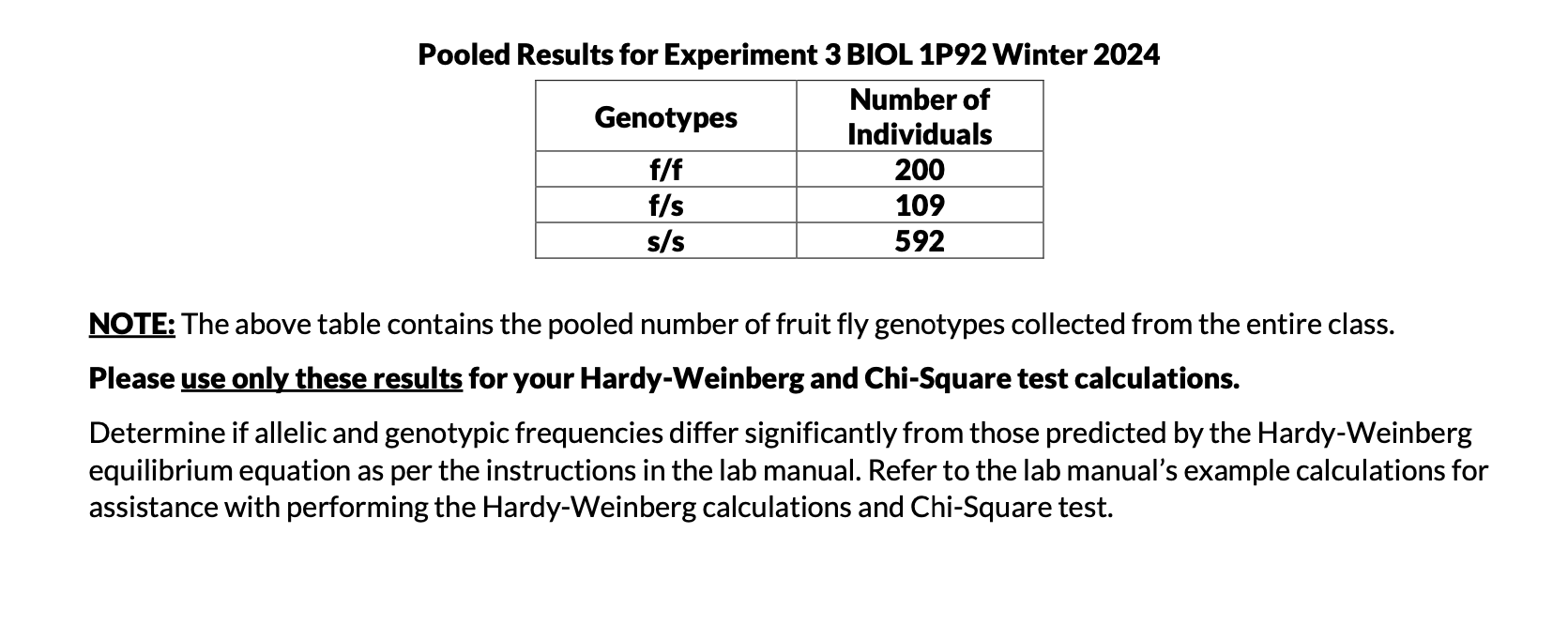 Pooled Results for Experiment 3 BIOL 1P92 Winter 2024

| Genotypes | Number of Individuals |
|---|---|
| f/f | 200 |
| f/s | 109 |
| s/s | 592 |

NOTE: The above table contains the pooled number of fruit fly genotypes collected from the entire class.

Please use only these results for your Hardy-Weinberg and Chi-Square test calculations.

Determine if allelic and genotypic frequencies differ significantly from those predicted by the Hardy-Weinberg equilibrium equation as per the instructions in the lab manual. Refer to the lab manual's example calculations for assistance with performing the Hardy-Weinberg calculations and Chi-Square test.